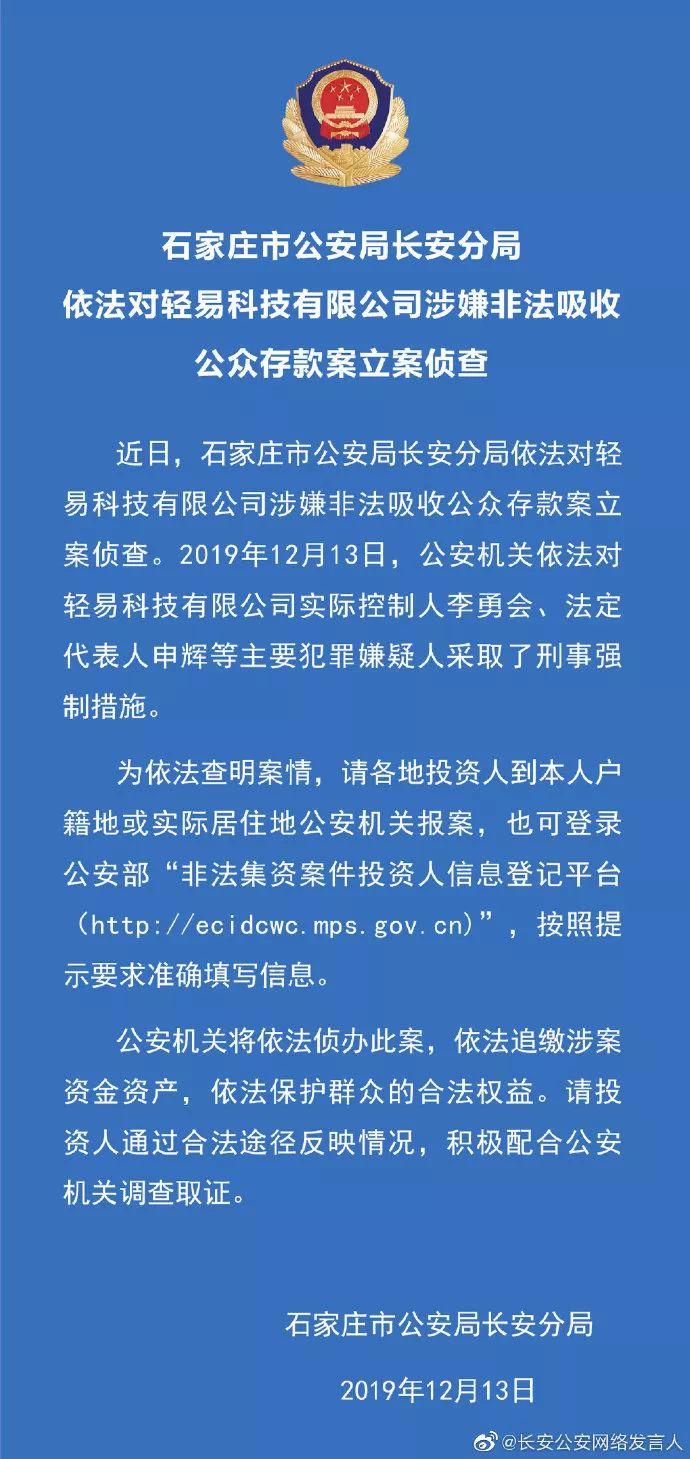 石家庄市公安局长安分局
依法对轻易科技有限公司涉嫌非法吸收
公众存款案立案侦查

近日，石家庄市公安局长安分局依法对轻易科技有限公司涉嫌非法吸收公众存款案立案侦查。2019年12月13日，公安机关依法对轻易科技有限公司实际控制人李勇会、法定代表人申辉等主要犯罪嫌疑人采取了刑事强制措施。

为依法查明案情，请各地投资人到本人户籍地或实际居住地公安机关报案，也可登录公安部“非法集资案件投资人信息登记平台（http://ecidcwc.mps.gov.cn）”，按照提示要求准确填写信息。

公安机关将依法侦办此案，依法追缴涉案资金资产，依法保护群众的合法权益。请投资人通过合法途径反映情况，积极配合公安机关调查取证。

石家庄市公安局长安分局

2019年12月13日

@长安公安网络发言人